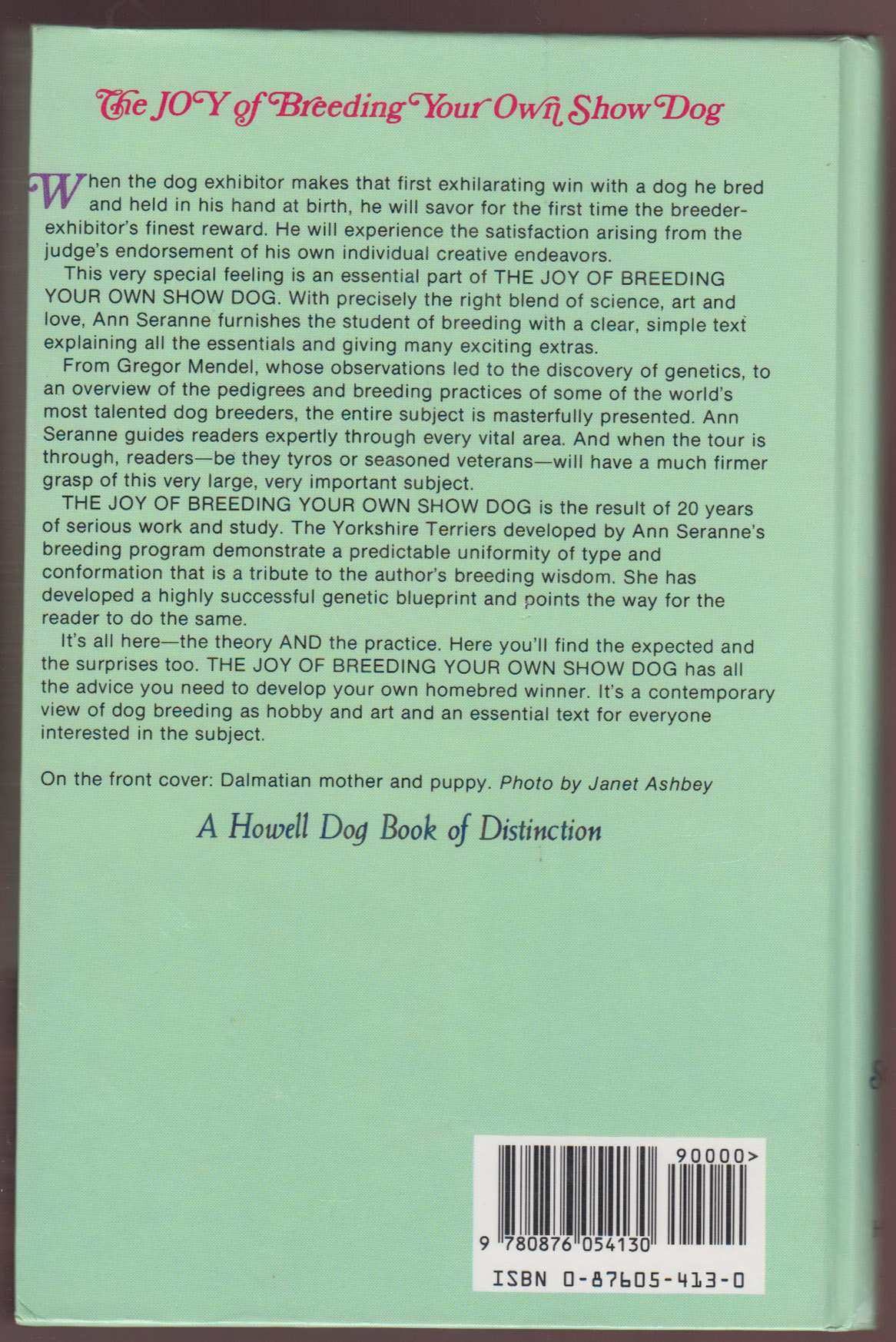 The JOY of Breeding Your Own Show Dog

When the dog exhibitor makes that first exhilarating win with a dog he bred and held in his hand at birth, he will savor for the first time the breeder-exhibitor's finest reward. He will experience the satisfaction arising from the judge's endorsement of his own individual creative endeavors.

This very special feeling is an essential part of THE JOY OF BREEDING YOUR OWN SHOW DOG. With precisely the right blend of science, art and love, Ann Seranne furnishes the student of breeding with a clear, simple text explaining all the essentials and giving many exciting extras.

From Gregor Mendel, whose observations led to the discovery of genetics, to an overview of the pedigrees and breeding practices of some of the world's most talented dog breeders, the entire subject is masterfully presented. Ann Seranne guides readers expertly through every vital area. And when the tour is through, readers—be they tyros or seasoned veterans—will have a much firmer grasp of this very large, very important subject.

THE JOY OF BREEDING YOUR OWN SHOW DOG is the result of 20 years of serious work and study. The Yorkshire Terriers developed by Ann Seranne's breeding program demonstrate a predictable uniformity of type and conformation that is a tribute to the author's breeding wisdom. She has developed a highly successful genetic blueprint and points the way for the reader to do the same.

It's all here—the theory AND the practice. Here you'll find the expected and the surprises too. THE JOY OF BREEDING YOUR OWN SHOW DOG has all the advice you need to develop your own homebred winner. It's a contemporary view of dog breeding as hobby and art and an essential text for everyone interested in the subject.

On the front cover: Dalmatian mother and puppy. Photo by Janet Ashbey

A Howell Dog Book of Distinction

90000>

9 780876 054130

ISBN 0-87605-413-0